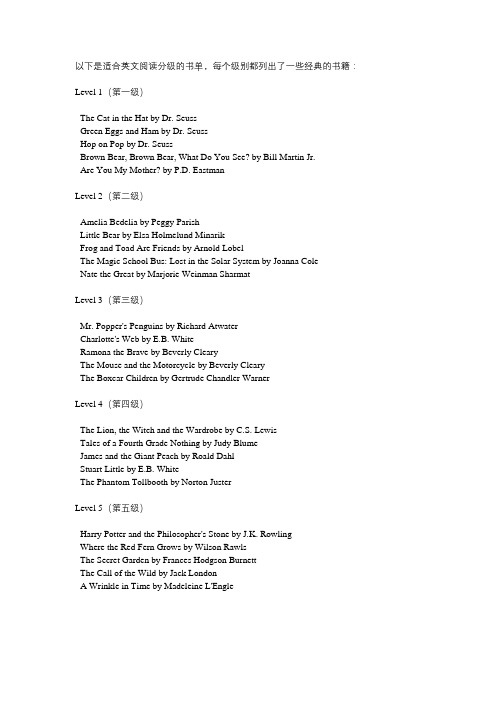 以下是适合英文阅读分级的书单，每个级别都列出了一些经典的书籍：

Level 1（第一级）

The Cat in the Hat by Dr. Seuss
Green Eggs and Ham by Dr. Seuss
Hop on Pop by Dr. Seuss
Brown Bear, Brown Bear, What Do You See? by Bill Martin Jr.
Are You My Mother? by P.D. Eastman

Level 2（第二级）

Amelia Bedelia by Peggy Parish
Little Bear by Else Holmelund Minarik
Frog and Toad Are Friends by Arnold Lobel
The Magic School Bus: Lost in the Solar System by Joanna Cole
Nate the Great by Marjorie Weinman Sharmat

Level 3（第三级）

Mr. Popper's Penguins by Richard Atwater
Charlotte's Web by E.B. White
Ramona the Brave by Beverly Cleary
The Mouse and the Motorcycle by Beverly Cleary
The Boxcar Children by Gertrude Chandler Warner

Level 4（第四级）

The Lion, the Witch and the Wardrobe by C.S. Lewis
Tales of a Fourth Grade Nothing by Judy Blume
James and the Giant Peach by Roald Dahl
Stuart Little by E.B. White
The Phantom Tollbooth by Norton Juster

Level 5（第五级）

Harry Potter and the Philosopher's Stone by J.K. Rowling
Where the Red Fern Grows by Wilson Rawls
The Secret Garden by Frances Hodgson Burnett
The Call of the Wild by Jack London
A Wrinkle in Time by Madeleine L'Engle